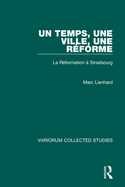 UN TEMPS, UNE VILLE, UNE RÉFORME

La Réformation à Strasbourg

Marc Lienhard

VARIORUM COLLECTED STUDIES

R